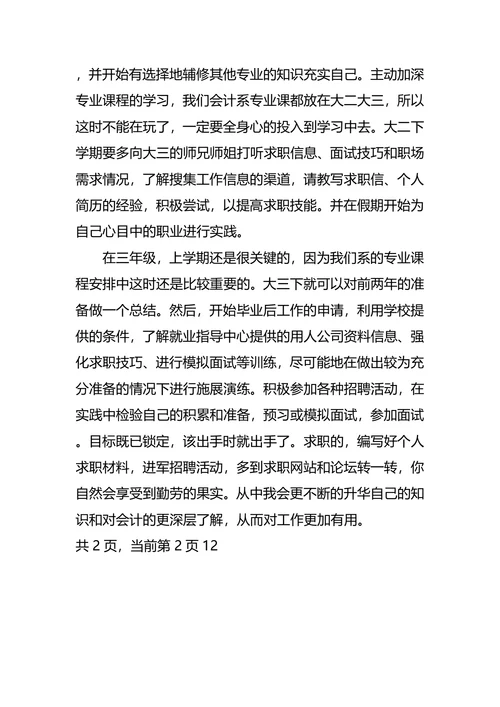 ，并开始有选择地辅修其他专业的知识充实自己。主动加深专业课程的学习，我们会计系专业课都放在大二大三，所以这时不能在玩了，一定要全身心的投入到学习中去。大二下学期要多向大三的师兄师姐打听求职信息、面试技巧和职场需求情况，了解搜集工作信息的渠道，请教写求职信、个人简历的经验，积极尝试，以提高求职技能。并在假期开始为自己心目中的职业进行实践。

在三年级，上学期还是很关键的，因为我们系的专业课程安排中这时还是比较重要的。大三下就可以对前两年的准备做一个总结。然后，开始毕业后工作的申请，利用学校提供的条件，了解就业指导中心提供的用人公司资料信息、强化求职技巧、进行模拟面试等训练，尽可能地在做出较为充分准备的情况下进行施展演练。积极参加各种招聘活动，在实践中检验自己的积累和准备，预习或模拟面试，参加面试。目标既已锁定，该出手时就出手了。求职的，编写好个人求职材料，进军招聘活动，多到求职网站和论坛转一转，你自然会享受到勤劳的果实。从中我会更不断的升华自己的知识和对会计的更深层了解，从而对工作更加有用。

共 2 页，当前第 2 页 12